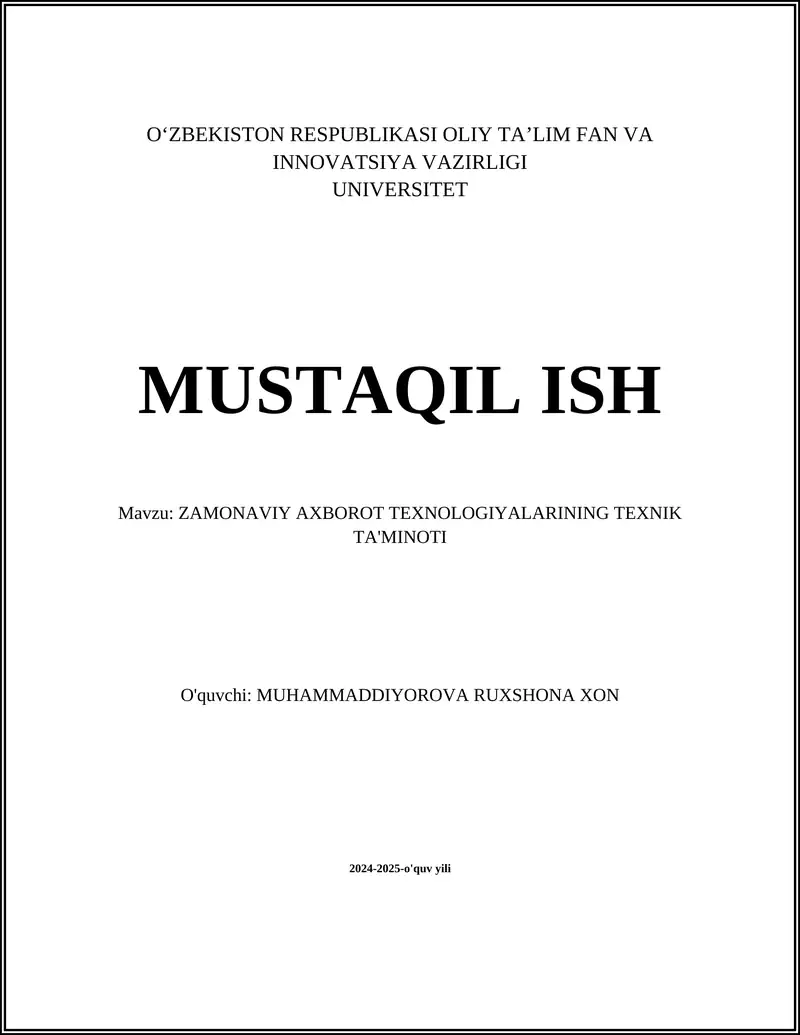 O‘ZBEKISTON RESPUBLIKASI OLIY TA’LIM FAN VA INNOVATSIYA VAZIRLIGI
UNIVERSITET

MUSTAQIL ISH

Mavzu: ZAMONAVIY AXBOROT TEXNOLOGIYALARINING TEXNIK TA'MINOTI

O'quvchi: MUHAMMADDIYOROVA RUXSHONA XON

2024-2025-o'quv yili